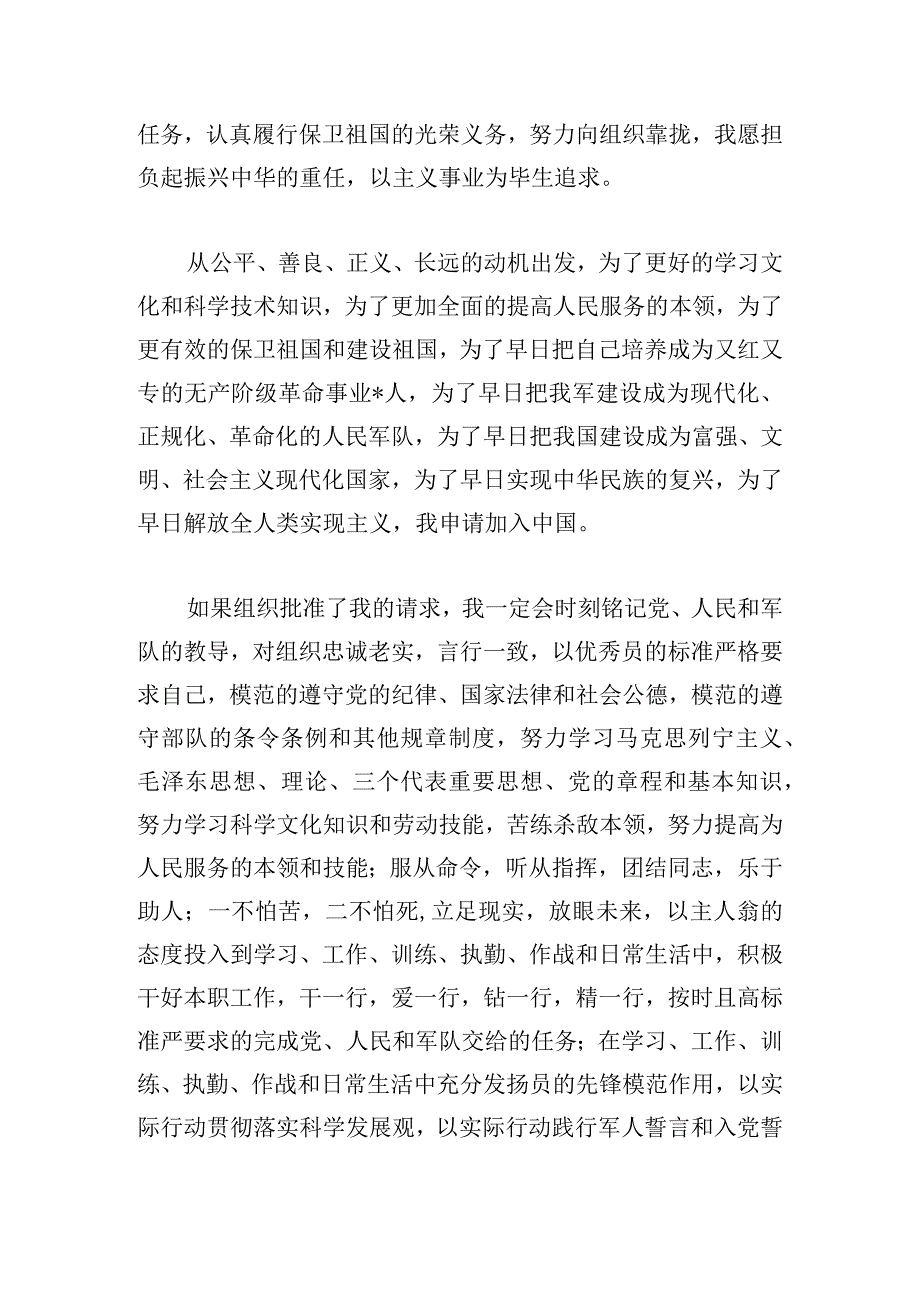 任务，认真履行保卫祖国的光荣义务，努力向组织靠拢，我愿担负起振兴中华的重任，以主义事业为毕生追求。

从公平、善良、正义、长远的动机出发，为了更好的学习文化和科学技术知识，为了更加全面的提高人民服务的本领，为了更有效的保卫祖国和建设祖国，为了早日把自己培养成为又红又专的无产阶级革命事业*人，为了早日把我军建设成为现代化、正规化、革命化的人民军队，为了早日把我国建设成为富强、文明、社会主义现代化国家，为了早日实现中华民族的复兴，为了早日解放全人类实现主义，我申请加入中国。

如果组织批准了我的请求，我一定会时刻铭记党、人民和军队的教导，对组织忠诚老实，言行一致，以优秀员的标准严格要求自己，模范的遵守党的纪律、国家法律和社会公德，模范的遵守部队的条令条例和其他规章制度，努力学习马克思列宁主义、毛泽东思想、理论、三个代表重要思想、党的章程和基本知识，努力学习科学文化知识和劳动技能，苦练杀敌本领，努力提高为人民服务的本领和技能；服从命令，听从指挥，团结同志，乐于助人；一不怕苦，二不怕死,立足现实，放眼未来，以主人翁的态度投入到学习、工作、训练、执勤、作战和日常生活中，积极干好本职工作，干一行，爱一行，钻一行，精一行，按时且高标准严要求的完成党、人民和军队交给的任务；在学习、工作、训练、执勤、作战和日常生活中充分发扬员的先锋模范作用，以实际行动贯彻落实科学发展观，以实际行动践行军人誓言和入党誓